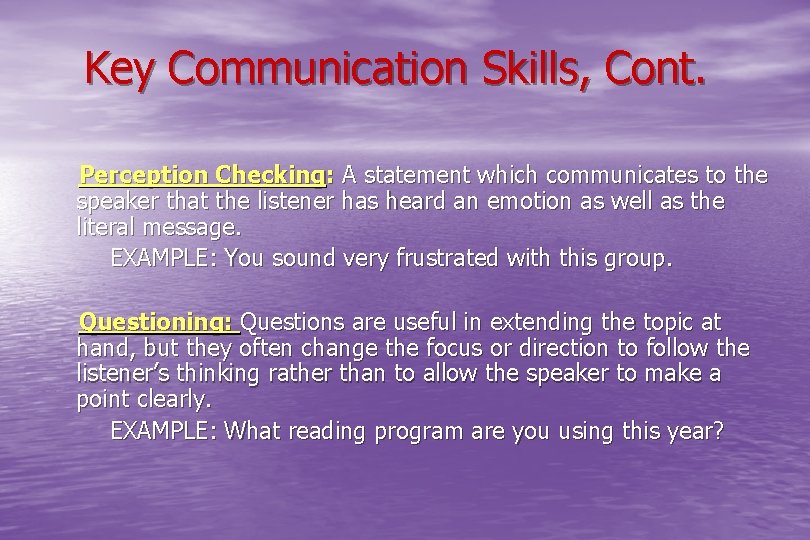 Key Communication Skills, Cont.

Perception Checking: A statement which communicates to the speaker that the listener has heard an emotion as well as the literal message.

EXAMPLE: You sound very frustrated with this group.

Questioning: Questions are useful in extending the topic at hand, but they often change the focus or direction to follow the listener's thinking rather than to allow the speaker to make a point clearly.

EXAMPLE: What reading program are you using this year?